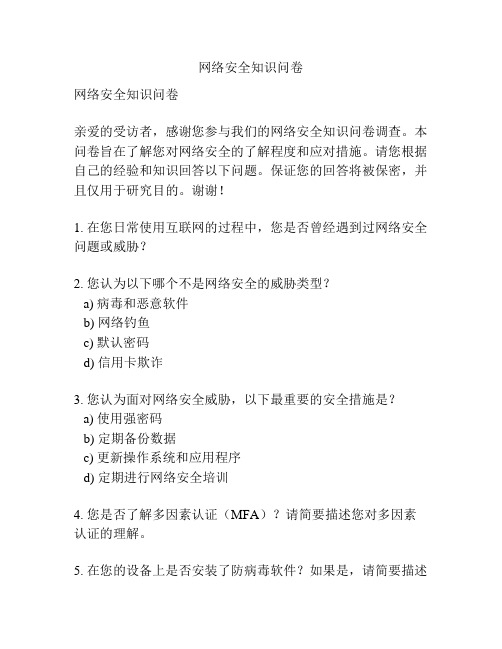 网络安全知识问卷

网络安全知识问卷

亲爱的受访者，感谢您参与我们的网络安全知识问卷调查。本问卷旨在了解您对网络安全的了解程度和应对措施。请您根据自己的经验和知识回答以下问题。保证您的回答将被保密，并且仅用于研究目的。谢谢！

1. 在您日常使用互联网的过程中，您是否曾经遇到过网络安全问题或威胁？

2. 您认为以下哪个不是网络安全的威胁类型？
a) 病毒和恶意软件
b) 网络钓鱼
c) 默认密码
d) 信用卡欺诈

3. 您认为面对网络安全威胁，以下最重要的安全措施是？
a) 使用强密码
b) 定期备份数据
c) 更新操作系统和应用程序
d) 定期进行网络安全培训

4. 您是否了解多因素认证（MFA）？请简要描述您对多因素认证的理解。

5. 在您的设备上是否安装了防病毒软件？如果是，请简要描述